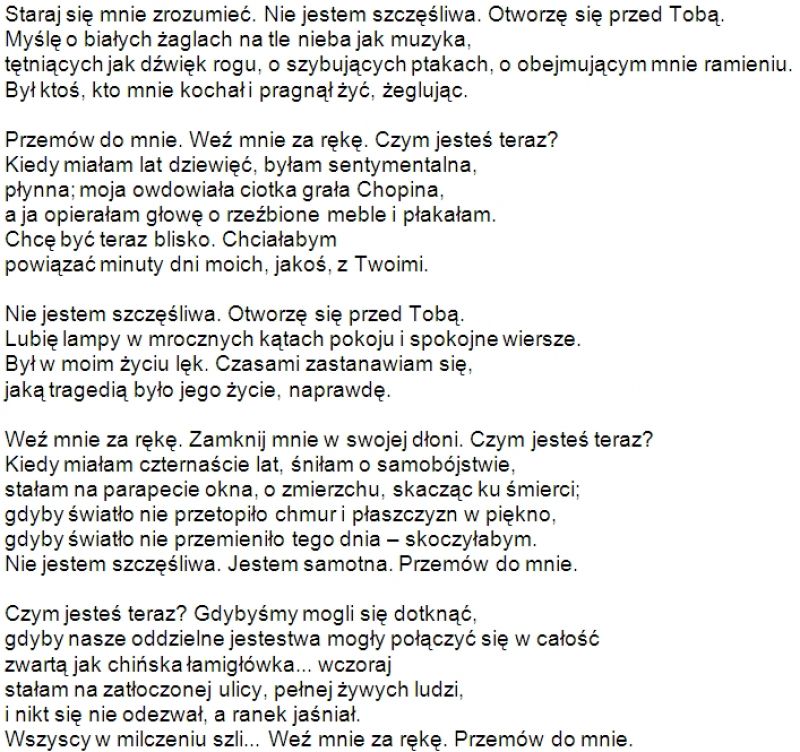 Staraj się mnie zrozumieć. Nie jestem szczęśliwa. Otworzę się przed Tobą.
Myślę o białych żaglach na tle nieba jak muzyka,
tętniących jak dźwięk rogu, o szybujących ptakach, o obejmującym mnie ramieniu.
Był ktoś, kto mnie kochał i pragnął żyć, żeglując.

Przemów do mnie. Weź mnie za rękę. Czym jesteś teraz?
Kiedy miałam lat dziewięć, byłam sentymentalna,
płynna; moja owdowiała ciotka grała Chopina,
a ja opierałam głowę o rzeźbione meble i płakałam.
Chcę być teraz blisko. Chciałabym
powiązać minuty dni moich, jakoś, z Twoimi.

Nie jestem szczęśliwa. Otworzę się przed Tobą.
Lubię lampy w mrocznych kątach pokoju i spokojne wiersze.
Był w moim życiu lęk. Czasami zastanawiam się,
jaką tragedią było jego życie, naprawdę.

Weź mnie za rękę. Zamknij mnie w swojej dłoni. Czym jesteś teraz?
Kiedy miałam czternaście lat, śniłam o samobójstwie,
stałam na parapecie okna, o zmierzchu, skacząc ku śmierci;
gdyby światło nie przetopiło chmur i płaszczyzn w piękno,
gdyby światło nie przemieniło tego dnia – skoczyłabym.
Nie jestem szczęśliwa. Jestem samotna. Przemów do mnie.

Czym jesteś teraz? Gdybyśmy mogli się dotknąć,
gdyby nasze oddzielne jestestwa mogły połączyć się w całość
zwartą jak chińska łamigłówka... wczoraj
stałam na zatłoczonej ulicy, pełnej żywych ludzi,
i nikt się nie odezwał, a ranek jaśniał.
Wszyscy w milczeniu szli... Weź mnie za rękę. Przemów do mnie.